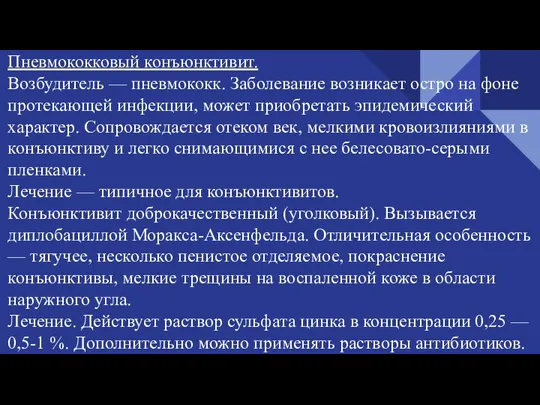 Пневмококковый конъюнктивит.
Возбудитель — пневмококк. Заболевание возникает остро на фоне протекающей инфекции, может приобретать эпидемический характер. Сопровождается отеком век, мелкими кровоизлияниями в конъюнктиву и легко снимающимися с нее белесовато-серыми пленками.
Лечение — типичное для конъюнктивитов.
Конъюнктивит доброкачественный (уголковый). Вызывается диплобациллой Моракса-Аксенфельда. Отличительная особенность — тягучее, несколько пенистое отделяемое, покраснение конъюнктивы, мелкие трещины на воспаленной коже в области наружного угла.
Лечение. Действует раствор сульфата цинка в концентрации 0,25 — 0,5-1 %. Дополнительно можно применять растворы антибиотиков.